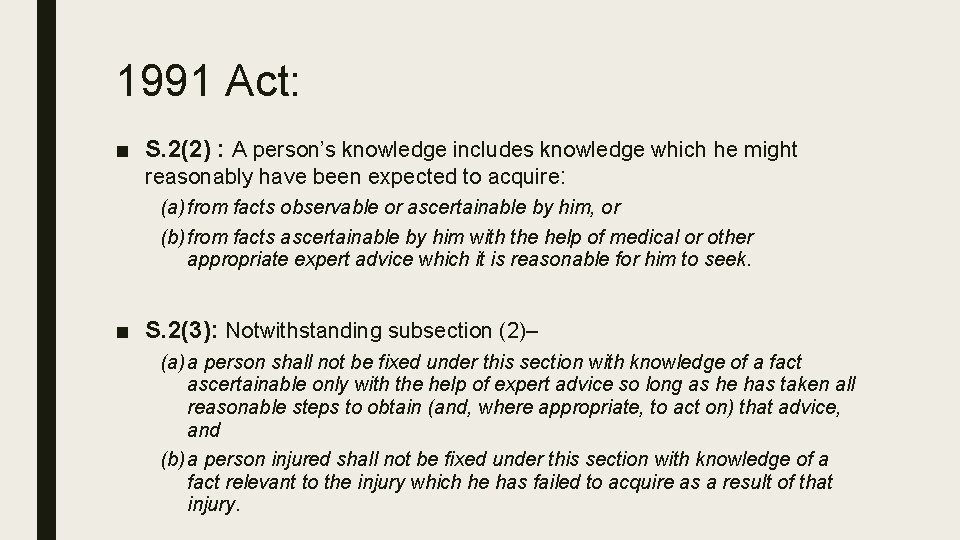 1991 Act:

■ S.2(2) : A person's knowledge includes knowledge which he might reasonably have been expected to acquire:

(a) from facts observable or ascertainable by him, or

(b) from facts ascertainable by him with the help of medical or other appropriate expert advice which it is reasonable for him to seek.

■ S.2(3): Notwithstanding subsection (2)–

(a) a person shall not be fixed under this section with knowledge of a fact ascertainable only with the help of expert advice so long as he has taken all reasonable steps to obtain (and, where appropriate, to act on) that advice, and

(b) a person injured shall not be fixed under this section with knowledge of a fact relevant to the injury which he has failed to acquire as a result of that injury.